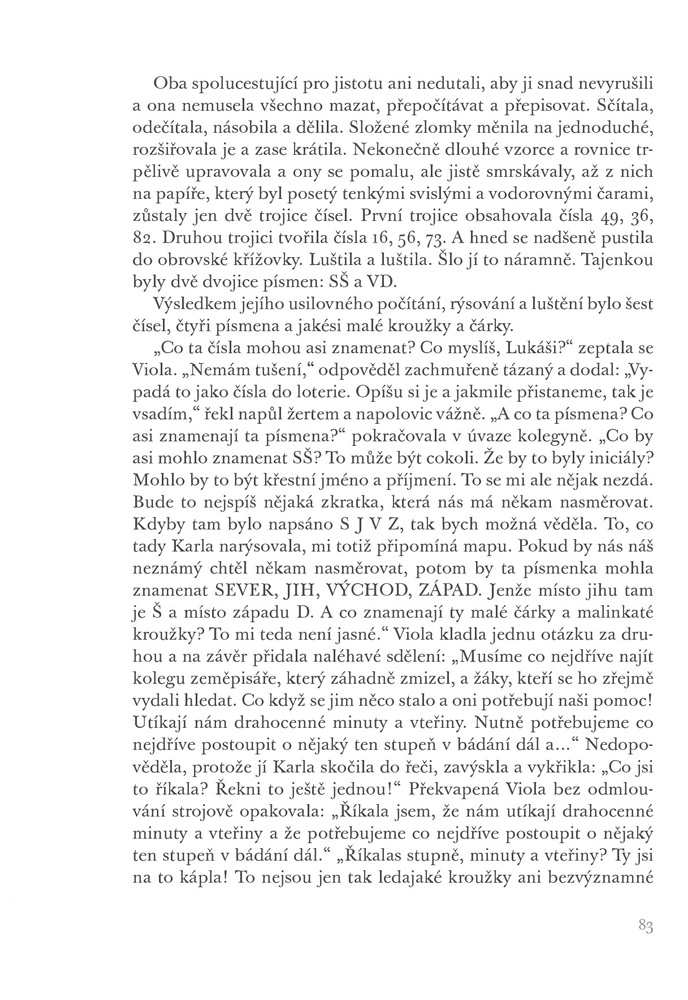 Oba spolucestující pro jistotu ani nedutali, aby ji snad nevyrušili a ona nemusela všechno mazat, přepočítávat a přepisovat. Sčítala, odečítala, násobila a dělila. Složené zlomky měnila na jednoduché, rozšiřovala je a zase krátila. Nekonečně dlouhé vzorce a rovnice trpělivě upravovala a ony se pomalu, ale jistě smrskávaly, až z nich na papíře, který byl posetý tenkými svislými a vodorovnými čarami, zůstaly jen dvě trojice čísel. První trojice obsahovala čísla 49, 36, 82. Druhou trojici tvořila čísla 16, 56, 73. A hned se nadšeně pustila do obrovské křížovky. Luštila a luštila. Šlo jí to náramně. Tajenkou byly dvě dvojice písmen: SŠ a VD.

Výsledkem jejího usilovného počítání, rýsování a luštění bylo šest čísel, čtyři písmena a jakési malé kroužky a čárky.

„Co ta čísla mohou asi znamenat? Co myslíš, Lukáši?“ zeptala se Viola. „Nemám tušení,“ odpověděl zachmuřeně tázaný a dodal: „Vypadá to jako čísla do loterie. Opíšu si je a jakmile přistaneme, tak je vsadím,“ řekl napůl žertem a napolovic vážně. „A co ta písmena? Co asi znamenají ta písmena?“ pokračovala v úvaze kolegyně. „Co by asi mohlo znamenat SŠ? To může být cokoli. Že by to byly iniciály? Mohlo by to být křestní jméno a příjmení. To se mi ale nějak nezdá. Bude to nejspíš nějaká zkratka, která nás má někam nasměrovat. Kdyby tam bylo napsáno S J V Z, tak bych možná věděla. To, co tady Karla narýsovala, mi totiž připomíná mapu. Pokud by nás náš neznámý chtěl někam nasměrovat, potom by ta písmenka mohla znamenat SEVER, JIH, VÝCHOD, ZÁPAD. Jenže místo jihu tam je Š a místo západu D. A co znamenají ty malé čárky a malinkaté kroužky? To mi teda není jasné.“ Viola kladla jednu otázku za druhou a na závěr přidala naléhavé sdělení: „Musíme co nejdříve najít kolegu zeměpisáře, který záhadně zmizel, a žáky, kteří se ho zřejmě vydali hledat. Co když se jim něco stalo a oni potřebují naši pomoc! Utíkají nám drahocenné minuty a vteřiny. Nutně potřebujeme co nejdříve postoupit o nějaký ten stupeň v bádání dál a...“ Nedopověděla, protože jí Karla skočila do řeči, zavýskla a vykřikla: „Co jsi to říkala? Řekni to ještě jednou!“ Překvapená Viola bez odmlouvání strojově opakovala: „Říkala jsem, že nám utíkají drahocenné minuty a vteřiny a že potřebujeme co nejdříve postoupit o nějaký ten stupeň v bádání dál.“ „Říkalas stupně, minuty a vteřiny? Ty jsi na to kápla! To nejsou jen tak ledajaké kroužky ani bezvýznamné

83